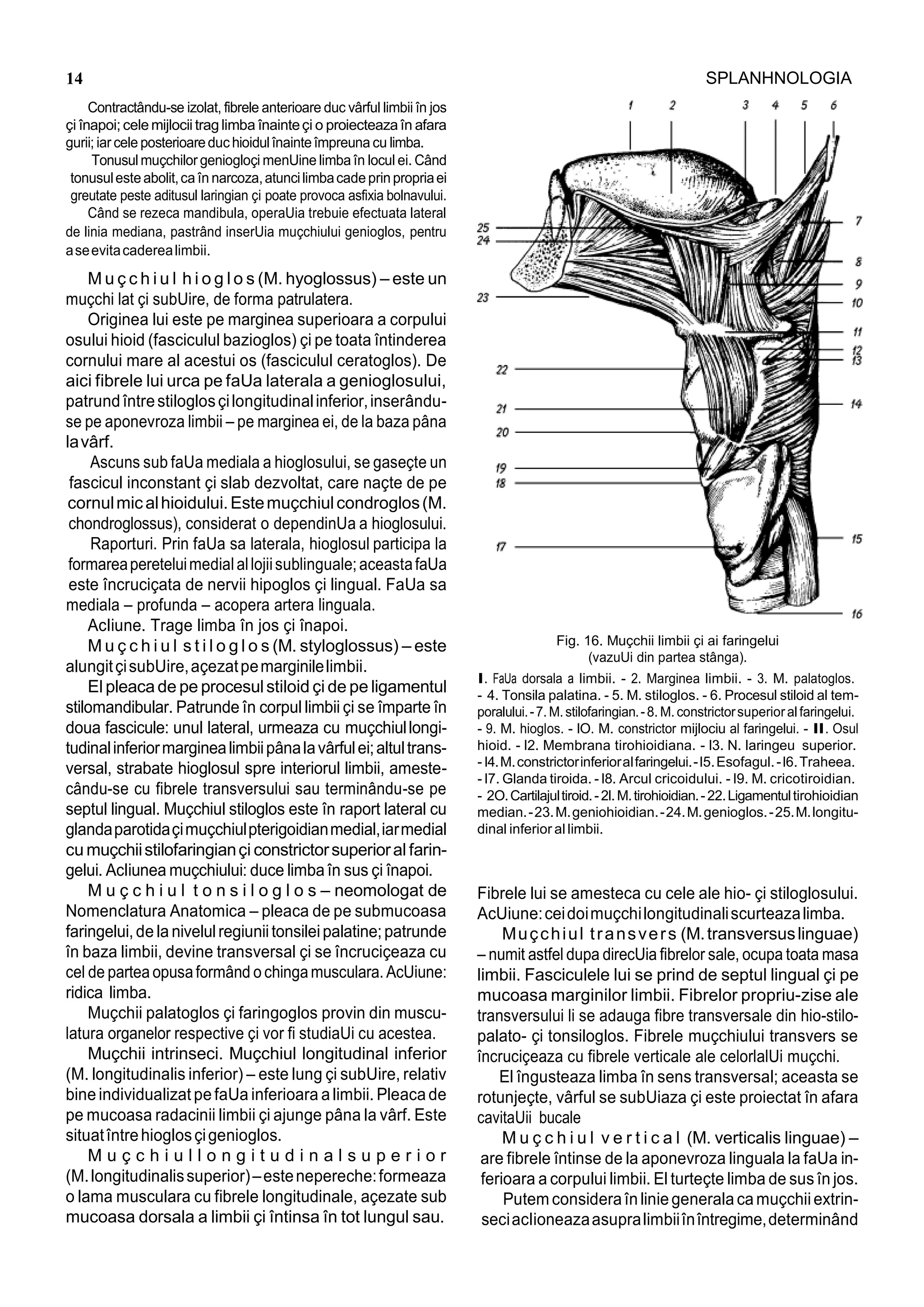 14

SPLANHNOLOGIA

Contractându-se izolat, fibrele anterioare duc vârful limbii în jos çi înapoi; cele mijlocii trag limba înainte çi o proiecteaza în afara gurii; iar cele posterioare duc hioidul înainte împreuna cu limba.

Tonusul muçchilor geniogloçi menUine limba în locul ei. Când tonusul este abolit, ca în narcoza, atunci limba cade prin propria ei greutate peste aditusul laringian çi poate provoca asfixia bolnavului.

Când se rezeca mandibula, operaUia trebuie efectuata lateral de linia mediana, pastrând inserUia muçchiului genioglos, pentru a se evita caderea limbii.

Muçchiul hioglos (M. hyoglossus) – este un muçchi lat çi subUire, de forma patrulatera.

Originea lui este pe marginea superioara a corpului osului hioid (fasciculul bazioglos) çi pe toata întinderea cornului mare al acestui os (fasciculul ceratoglos). De aici fibrele lui urca pe faUa laterala a genioglosului, patrund între stiloglos çi longitudinal inferior, inserându-se pe aponevroza limbii – pe marginea ei, de la baza pâna la vârf.

Ascuns sub faUa mediala a hioglosului, se gaseçte un fascicul inconstant çi slab dezvoltat, care naçte de pe cornul mic al hioidului. Este muçchiul condroglos (M. chondroglossus), considerat o dependinUa a hioglosului.

Raporturi. Prin faUa sa laterala, hioglosul participa la formarea peretelui medial al lojii sublinguale; aceasta faUa este încruciçata de nervii hipoglos çi lingual. FaUa sa mediala – profunda – acopera artera linguala.

Acliune. Trage limba în jos çi înapoi.

Muçchiul stiloglos (M. styloglossus) – este alungit çi subUire, açezat pe marginile limbii.

El pleaca de pe procesul stiloid çi de pe ligamentul stilomandibular. Patrunde în corpul limbii çi se împarte în doua fascicule: unul lateral, urmeaza cu muçchiul longitudinal inferior marginea limbii pâna la vârful ei; altul transversal, strabate hioglosul spre interiorul limbii, amestecându-se cu fibrele transversului sau terminându-se pe septul lingual. Muçchiul stiloglos este în raport lateral cu glanda parotida çi muçchiul pterigoidian medial, iar medial cu muçchii stilofaringian çi constrictor superior al faringelui. Acliunea muçchiului: duce limba în sus çi înapoi.

Muçchiul tonsiloglos – neomologat de Nomenclatura Anatomica – pleaca de pe submucoasa faringelui, de la nivelul regiunii tonsilei palatine; patrunde în baza limbii, devine transversal çi se încruciçeaza cu cel de partea opusa formând o chinga musculara. AcUiune: ridica limba.

Muçchii palatoglos çi faringoglos provin din musculatura organelor respective çi vor fi studiaUi cu acestea.

Muçchii intrinseci. Muçchiul longitudinal inferior (M. longitudinalis inferior) – este lung çi subUire, relativ bine individualizat pe faUa inferioara a limbii. Pleaca de pe mucoasa radacinii limbii çi ajunge pâna la vârf. Este situat între hioglos çi genioglos.

Muçchiul longitudinal superior (M. longitudinalis superior) – este nepereche: formeaza o lama musculara cu fibrele longitudinale, açezate sub mucoasa dorsala a limbii çi întinsa în tot lungul sau.

1 2 3 4 5 6 7 8 9 10 11 12 13 14 15 16 17 18 19 20 21 22 23 24 25

Fig. 16. Muçchii limbii çi ai faringelui (vazuUi din partea stânga).

I. FaUa dorsala a limbii. - 2. Marginea limbii. - 3. M. palatoglos. - 4. Tonsila palatina. - 5. M. stiloglos. - 6. Procesul stiloid al temporalului. - 7. M. stilofaringian. - 8. M. constrictor superior al faringelui. - 9. M. hioglos. - IO. M. constrictor mijlociu al faringelui. - II. Osul hioid. - I2. Membrana tirohioidiana. - I3. N. laringeu superior. - I4. M. constrictor inferior al faringelui. - I5. Esofagul. - I6. Traheea. - I7. Glanda tiroida. - I8. Arcul cricoidului. - I9. M. cricotiroidian. - 2O. Cartilajul tiroid. - 2I. M. tirohioidian. - 22. Ligamentul tirohioidian median. - 23. M. geniohioidian. - 24. M. genioglos. - 25. M. longitudinal inferior al limbii.

Fibrele lui se amesteca cu cele ale hio- çi stiloglosului. AcUiune: cei doi muçchi longitudinali scurteaza limba.

Muçchiul transvers (M. transversus linguae) – numit astfel dupa direcUia fibrelor sale, ocupa toata masa limbii. Fasciculele lui se prind de septul lingual çi pe mucoasa marginilor limbii. Fibrelor propriu-zise ale transversului li se adauga fibre transversale din hio-stilo-palato- çi tonsiloglos. Fibrele muçchiului transvers se încruciçeaza cu fibrele verticale ale celorlalUi muçchi.

El îngusteaza limba în sens transversal; aceasta se rotunjeçte, vârful se subUiaza çi este proiectat în afara cavitaUii bucale

Muçchiul vertical (M. verticalis linguae) – are fibrele întinse de la aponevroza linguala la faUa inferioara a corpului limbii. El turteçte limba de sus în jos.

Putem considera în linie generala ca muçchii extrinseci aclioneaza asupra limbii în întregime, determinând